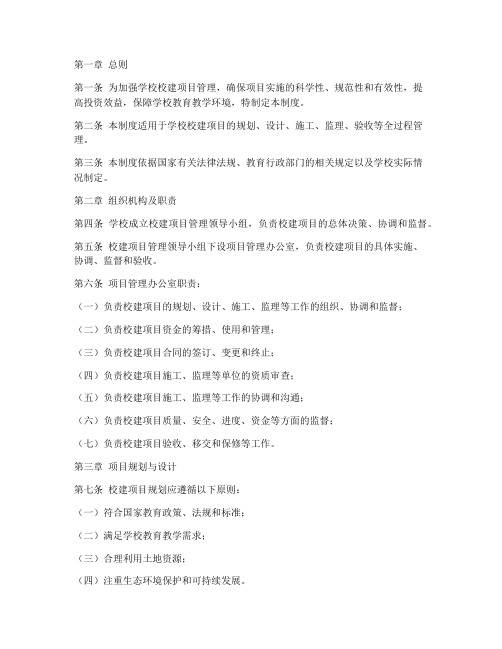 第一章 总则

第一条 为加强学校校建项目管理，确保项目实施的科学性、规范性和有效性，提高投资效益，保障学校教育教学环境，特制定本制度。

第二条 本制度适用于学校校建项目的规划、设计、施工、监理、验收等全过程管理。

第三条 本制度依据国家有关法律法规、教育行政部门的相关规定以及学校实际情况制定。

第二章 组织机构及职责

第四条 学校成立校建项目管理领导小组，负责校建项目的总体决策、协调和监督。

第五条 校建项目管理领导小组下设项目管理办公室，负责校建项目的具体实施、协调、监督和验收。

第六条 项目管理办公室职责：

（一）负责校建项目的规划、设计、施工、监理等工作的组织、协调和监督；

（二）负责校建项目资金的筹措、使用和管理；

（三）负责校建项目合同的签订、变更和终止；

（四）负责校建项目施工、监理等单位的资质审查；

（五）负责校建项目施工、监理等工作的协调和沟通；

（六）负责校建项目质量、安全、进度、资金等方面的监督；

（七）负责校建项目验收、移交和保修等工作。

第三章 项目规划与设计

第七条 校建项目规划应遵循以下原则：

（一）符合国家教育政策、法规和标准；

（二）满足学校教育教学需求；

（三）合理利用土地资源；

（四）注重生态环境保护和可持续发展。